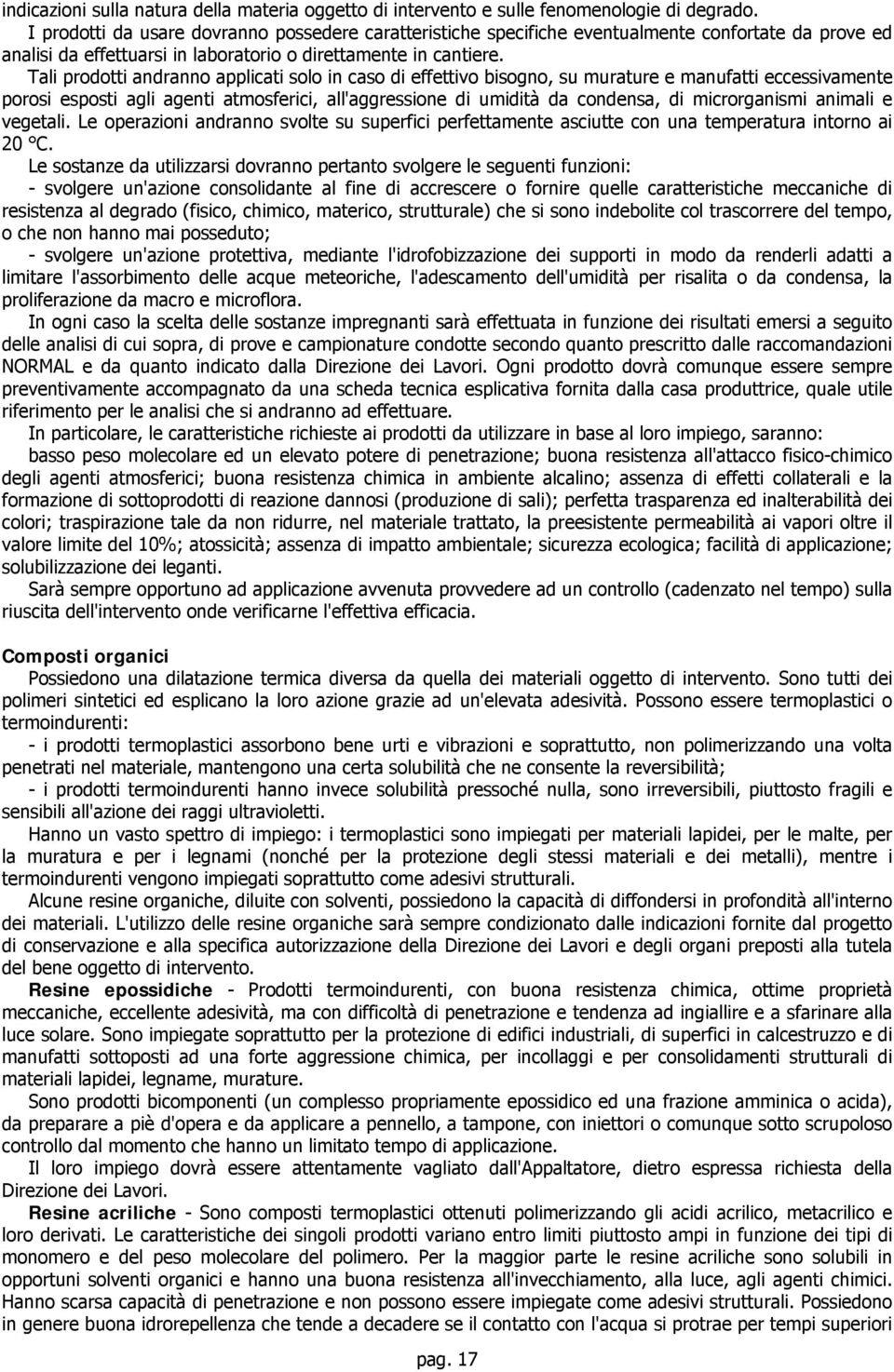 indicazioni sulla natura della materia oggetto di intervento e sulle fenomenologie di degrado.

I prodotti da usare dovranno possedere caratteristiche specifiche eventualmente confortate da prove ed analisi da effettuarsi in laboratorio o direttamente in cantiere.

Tali prodotti andranno applicati solo in caso di effettivo bisogno, su murature e manufatti eccessivamente porosi esposti agli agenti atmosferici, all'aggressione di umidità da condensa, di microrganismi animali e vegetali. Le operazioni andranno svolte su superfici perfettamente asciutte con una temperatura intorno ai 20 °C.

Le sostanze da utilizzarsi dovranno pertanto svolgere le seguenti funzioni:

- svolgere un'azione consolidante al fine di accrescere o fornire quelle caratteristiche meccaniche di resistenza al degrado (fisico, chimico, materico, strutturale) che si sono indebolite col trascorrere del tempo, o che non hanno mai posseduto;

- svolgere un'azione protettiva, mediante l'idrofobizzazione dei supporti in modo da renderli adatti a limitare l'assorbimento delle acque meteoriche, l'adescamento dell'umidità per risalita o da condensa, la proliferazione da macro e microflora.

In ogni caso la scelta delle sostanze impregnanti sarà effettuata in funzione dei risultati emersi a seguito delle analisi di cui sopra, di prove e campionature condotte secondo quanto prescritto dalle raccomandazioni NORMAL e da quanto indicato dalla Direzione dei Lavori. Ogni prodotto dovrà comunque essere sempre preventivamente accompagnato da una scheda tecnica esplicativa fornita dalla casa produttrice, quale utile riferimento per le analisi che si andranno ad effettuare.

In particolare, le caratteristiche richieste ai prodotti da utilizzare in base al loro impiego, saranno:

basso peso molecolare ed un elevato potere di penetrazione; buona resistenza all'attacco fisico-chimico degli agenti atmosferici; buona resistenza chimica in ambiente alcalino; assenza di effetti collaterali e la formazione di sottoprodotti di reazione dannosi (produzione di sali); perfetta trasparenza ed inalterabilità dei colori; traspirazione tale da non ridurre, nel materiale trattato, la preesistente permeabilità ai vapori oltre il valore limite del 10%; atossicità; assenza di impatto ambientale; sicurezza ecologica; facilità di applicazione; solubilizzazione dei leganti.

Sarà sempre opportuno ad applicazione avvenuta provvedere ad un controllo (cadenzato nel tempo) sulla riuscita dell'intervento onde verificarne l'effettiva efficacia.

Composti organici

Possiedono una dilatazione termica diversa da quella dei materiali oggetto di intervento. Sono tutti dei polimeri sintetici ed esplicano la loro azione grazie ad un'elevata adesività. Possono essere termoplastici o termoindurenti:

- i prodotti termoplastici assorbono bene urti e vibrazioni e soprattutto, non polimerizzando una volta penetrati nel materiale, mantengono una certa solubilità che ne consente la reversibilità;

- i prodotti termoindurenti hanno invece solubilità pressoché nulla, sono irreversibili, piuttosto fragili e sensibili all'azione dei raggi ultravioletti.

Hanno un vasto spettro di impiego: i termoplastici sono impiegati per materiali lapidei, per le malte, per la muratura e per i legnami (nonché per la protezione degli stessi materiali e dei metalli), mentre i termoindurenti vengono impiegati soprattutto come adesivi strutturali.

Alcune resine organiche, diluite con solventi, possiedono la capacità di diffondersi in profondità all'interno dei materiali. L'utilizzo delle resine organiche sarà sempre condizionato dalle indicazioni fornite dal progetto di conservazione e alla specifica autorizzazione della Direzione dei Lavori e degli organi preposti alla tutela del bene oggetto di intervento.

Resine epossidiche - Prodotti termoindurenti, con buona resistenza chimica, ottime proprietà meccaniche, eccellente adesività, ma con difficoltà di penetrazione e tendenza ad ingiallire e a sfarinare alla luce solare. Sono impiegate soprattutto per la protezione di edifici industriali, di superfici in calcestruzzo e di manufatti sottoposti ad una forte aggressione chimica, per incollaggi e per consolidamenti strutturali di materiali lapidei, legname, murature.

Sono prodotti bicomponenti (un complesso propriamente epossidico ed una frazione amminica o acida), da preparare a piè d'opera e da applicare a pennello, a tampone, con iniettori o comunque sotto scrupoloso controllo dal momento che hanno un limitato tempo di applicazione.

Il loro impiego dovrà essere attentamente vagliato dall'Appaltatore, dietro espressa richiesta della Direzione dei Lavori.

Resine acriliche - Sono composti termoplastici ottenuti polimerizzando gli acidi acrilico, metacrilico e loro derivati. Le caratteristiche dei singoli prodotti variano entro limiti piuttosto ampi in funzione dei tipi di monomero e del peso molecolare del polimero. Per la maggior parte le resine acriliche sono solubili in opportuni solventi organici e hanno una buona resistenza all'invecchiamento, alla luce, agli agenti chimici. Hanno scarsa capacità di penetrazione e non possono essere impiegate come adesivi strutturali. Possiedono in genere buona idrorepellenza che tende a decadere se il contatto con l'acqua si protrae per tempi superiori

pag. 17